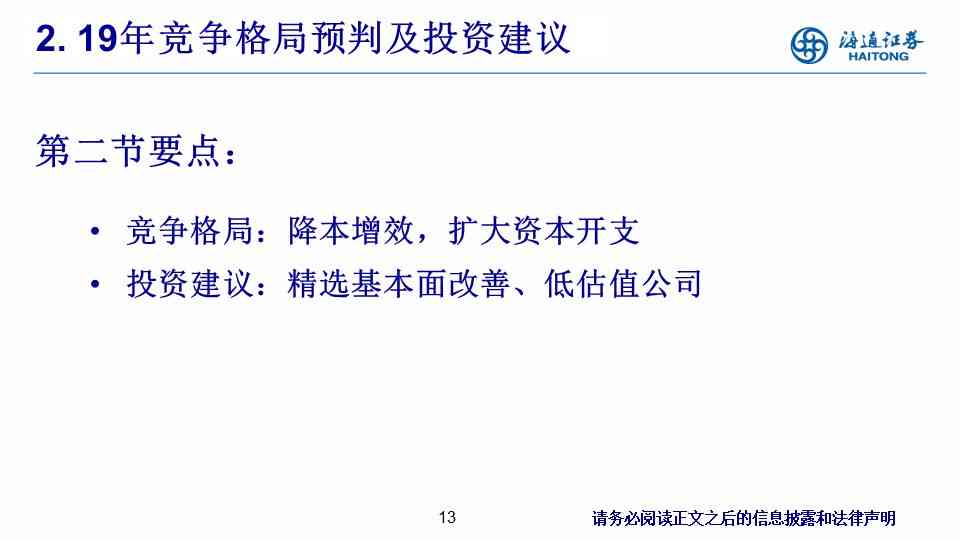 2. 19年竞争格局预判及投资建议

海通证券
HAITONG

第二节要点：

• 竞争格局：降本增效，扩大资本开支
• 投资建议：精选基本面改善、低估值公司

13

请务必阅读正文之后的信息披露和法律声明